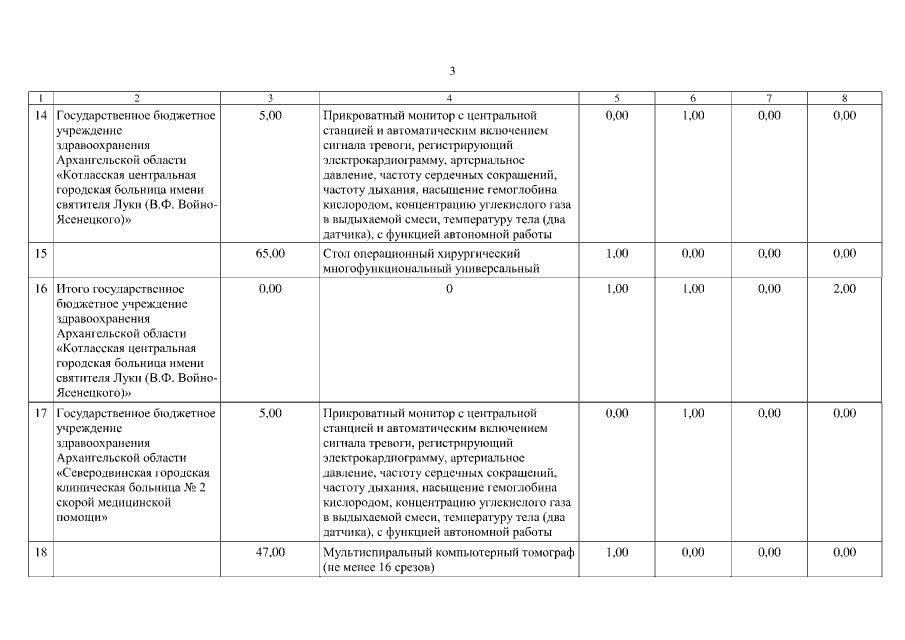 3

| 1 | 2 | 3 | 4 | 5 | 6 | 7 | 8 |
|---|---|---|---|---|---|---|---|
| 14 | Государственное бюджетное учреждение здравоохранения Архангельской области «Котласская центральная городская больница имени святителя Луки (В.Ф. Войно-Ясенецкого)» | 5,00 | Прикроватный монитор с центральной станцией и автоматическим включением сигнала тревоги, регистрирующий электрокардиограмму, артериальное давление, частоту сердечных сокращений, частоту дыхания, насыщение гемоглобина кислородом, концентрацию углекислого газа в выдыхаемой смеси, температуру тела (два датчика), с функцией автономной работы | 0,00 | 1,00 | 0,00 | 0,00 |
| 15 | | 65,00 | Стол операционный хирургический многофункциональный универсальный | 1,00 | 0,00 | 0,00 | 0,00 |
| 16 | Итого государственное бюджетное учреждение здравоохранения Архангельской области «Котласская центральная городская больница имени святителя Луки (В.Ф. Войно-Ясенецкого)» | 0,00 | 0 | 1,00 | 1,00 | 0,00 | 2,00 |
| 17 | Государственное бюджетное учреждение здравоохранения Архангельской области «Северодвинская городская клиническая больница № 2 скорой медицинской помощи» | 5,00 | Прикроватный монитор с центральной станцией и автоматическим включением сигнала тревоги, регистрирующий электрокардиограмму, артериальное давление, частоту сердечных сокращений, частоту дыхания, насыщение гемоглобина кислородом, концентрацию углекислого газа в выдыхаемой смеси, температуру тела (два датчика), с функцией автономной работы | 0,00 | 1,00 | 0,00 | 0,00 |
| 18 | | 47,00 | Мультиспиральный компьютерный томограф (не менее 16 срезов) | 1,00 | 0,00 | 0,00 | 0,00 |